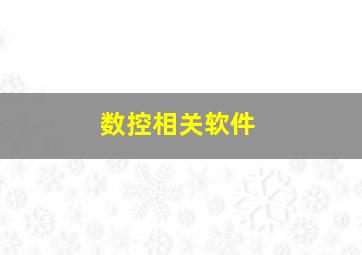 数控相关软件